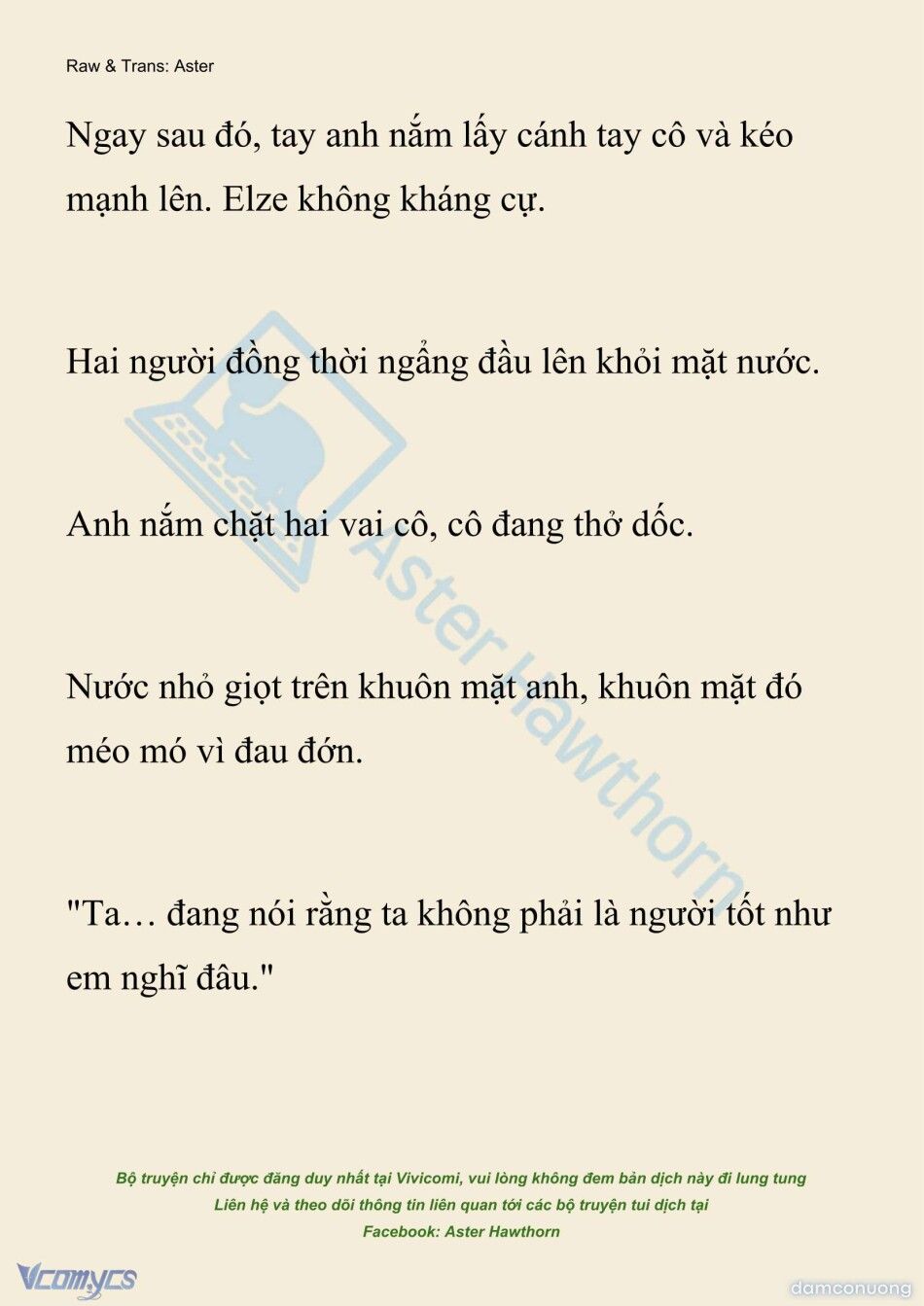 Raw & Trans: Aster

Ngay sau đó, tay anh nắm lấy cánh tay cô và kéo mạnh lên. Elze không kháng cự.

Hai người đồng thời ngẩng đầu lên khỏi mặt nước.

Anh nắm chặt hai vai cô, cô đang thở dốc.

Nước nhỏ giọt trên khuôn mặt anh, khuôn mặt đó méo mó vì đau đớn.

"Ta… đang nói rằng ta không phải là người tốt như em nghĩ đâu."

Aster Hawthorn

Bộ truyện chỉ được đăng duy nhất tại Vivicomi, vui lòng không đem bản dịch này đi lung tung
Liên hệ và theo dõi thông tin liên quan tới các bộ truyện tui dịch tại
Facebook: Aster Hawthorn

Vcomycs

damconuong